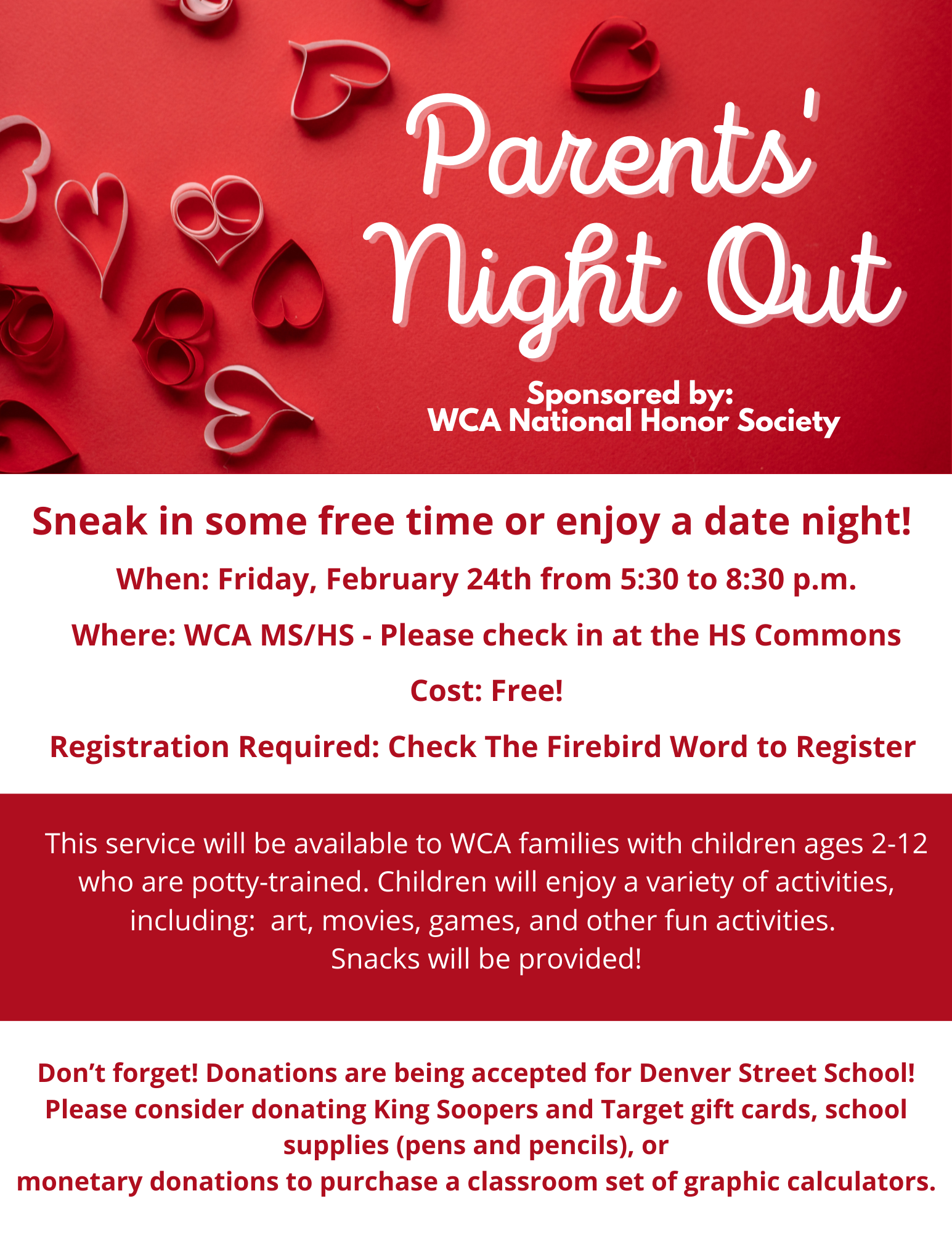 Parents' Night Out

Sponsored by:
WCA National Honor Society

Sneak in some free time or enjoy a date night!

When: Friday, February 24th from 5:30 to 8:30 p.m.

Where: WCA MS/HS - Please check in at the HS Commons

Cost: Free!

Registration Required: Check The Firebird Word to Register

This service will be available to WCA families with children ages 2-12 who are potty-trained. Children will enjoy a variety of activities, including: art, movies, games, and other fun activities.
Snacks will be provided!

Don't forget! Donations are being accepted for Denver Street School! Please consider donating King Soopers and Target gift cards, school supplies (pens and pencils), or
monetary donations to purchase a classroom set of graphic calculators.